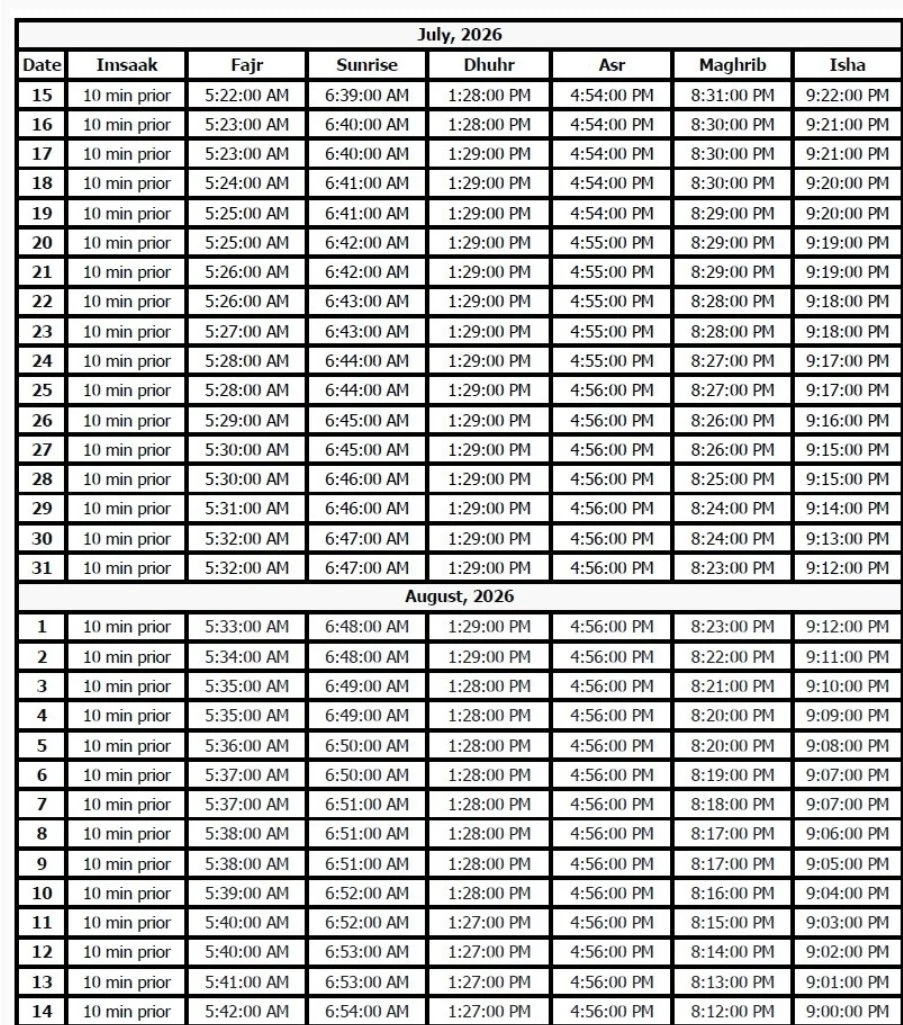 | July, 2026 | | | | | | | |
|---|---|---|---|---|---|---|---|
| Date | Imsaak | Fajr | Sunrise | Dhuhr | Asr | Maghrib | Isha |
| 15 | 10 min prior | 5:22:00 AM | 6:39:00 AM | 1:28:00 PM | 4:54:00 PM | 8:31:00 PM | 9:22:00 PM |
| 16 | 10 min prior | 5:23:00 AM | 6:40:00 AM | 1:28:00 PM | 4:54:00 PM | 8:30:00 PM | 9:21:00 PM |
| 17 | 10 min prior | 5:23:00 AM | 6:40:00 AM | 1:29:00 PM | 4:54:00 PM | 8:30:00 PM | 9:21:00 PM |
| 18 | 10 min prior | 5:24:00 AM | 6:41:00 AM | 1:29:00 PM | 4:54:00 PM | 8:30:00 PM | 9:20:00 PM |
| 19 | 10 min prior | 5:25:00 AM | 6:41:00 AM | 1:29:00 PM | 4:54:00 PM | 8:29:00 PM | 9:20:00 PM |
| 20 | 10 min prior | 5:25:00 AM | 6:42:00 AM | 1:29:00 PM | 4:55:00 PM | 8:29:00 PM | 9:19:00 PM |
| 21 | 10 min prior | 5:26:00 AM | 6:42:00 AM | 1:29:00 PM | 4:55:00 PM | 8:29:00 PM | 9:19:00 PM |
| 22 | 10 min prior | 5:26:00 AM | 6:43:00 AM | 1:29:00 PM | 4:55:00 PM | 8:28:00 PM | 9:18:00 PM |
| 23 | 10 min prior | 5:27:00 AM | 6:43:00 AM | 1:29:00 PM | 4:55:00 PM | 8:28:00 PM | 9:18:00 PM |
| 24 | 10 min prior | 5:28:00 AM | 6:44:00 AM | 1:29:00 PM | 4:55:00 PM | 8:27:00 PM | 9:17:00 PM |
| 25 | 10 min prior | 5:28:00 AM | 6:44:00 AM | 1:29:00 PM | 4:56:00 PM | 8:27:00 PM | 9:17:00 PM |
| 26 | 10 min prior | 5:29:00 AM | 6:45:00 AM | 1:29:00 PM | 4:56:00 PM | 8:26:00 PM | 9:16:00 PM |
| 27 | 10 min prior | 5:30:00 AM | 6:45:00 AM | 1:29:00 PM | 4:56:00 PM | 8:26:00 PM | 9:15:00 PM |
| 28 | 10 min prior | 5:30:00 AM | 6:46:00 AM | 1:29:00 PM | 4:56:00 PM | 8:25:00 PM | 9:15:00 PM |
| 29 | 10 min prior | 5:31:00 AM | 6:46:00 AM | 1:29:00 PM | 4:56:00 PM | 8:24:00 PM | 9:14:00 PM |
| 30 | 10 min prior | 5:32:00 AM | 6:47:00 AM | 1:29:00 PM | 4:56:00 PM | 8:24:00 PM | 9:13:00 PM |
| 31 | 10 min prior | 5:32:00 AM | 6:47:00 AM | 1:29:00 PM | 4:56:00 PM | 8:23:00 PM | 9:12:00 PM |
| August, 2026 | | | | | | | |
| 1 | 10 min prior | 5:33:00 AM | 6:48:00 AM | 1:29:00 PM | 4:56:00 PM | 8:23:00 PM | 9:12:00 PM |
| 2 | 10 min prior | 5:34:00 AM | 6:48:00 AM | 1:29:00 PM | 4:56:00 PM | 8:22:00 PM | 9:11:00 PM |
| 3 | 10 min prior | 5:35:00 AM | 6:49:00 AM | 1:28:00 PM | 4:56:00 PM | 8:21:00 PM | 9:10:00 PM |
| 4 | 10 min prior | 5:35:00 AM | 6:49:00 AM | 1:28:00 PM | 4:56:00 PM | 8:20:00 PM | 9:09:00 PM |
| 5 | 10 min prior | 5:36:00 AM | 6:50:00 AM | 1:28:00 PM | 4:56:00 PM | 8:20:00 PM | 9:08:00 PM |
| 6 | 10 min prior | 5:37:00 AM | 6:50:00 AM | 1:28:00 PM | 4:56:00 PM | 8:19:00 PM | 9:07:00 PM |
| 7 | 10 min prior | 5:37:00 AM | 6:51:00 AM | 1:28:00 PM | 4:56:00 PM | 8:18:00 PM | 9:07:00 PM |
| 8 | 10 min prior | 5:38:00 AM | 6:51:00 AM | 1:28:00 PM | 4:56:00 PM | 8:17:00 PM | 9:06:00 PM |
| 9 | 10 min prior | 5:38:00 AM | 6:51:00 AM | 1:28:00 PM | 4:56:00 PM | 8:17:00 PM | 9:05:00 PM |
| 10 | 10 min prior | 5:39:00 AM | 6:52:00 AM | 1:28:00 PM | 4:56:00 PM | 8:16:00 PM | 9:04:00 PM |
| 11 | 10 min prior | 5:40:00 AM | 6:52:00 AM | 1:27:00 PM | 4:56:00 PM | 8:15:00 PM | 9:03:00 PM |
| 12 | 10 min prior | 5:40:00 AM | 6:53:00 AM | 1:27:00 PM | 4:56:00 PM | 8:14:00 PM | 9:02:00 PM |
| 13 | 10 min prior | 5:41:00 AM | 6:53:00 AM | 1:27:00 PM | 4:56:00 PM | 8:13:00 PM | 9:01:00 PM |
| 14 | 10 min prior | 5:42:00 AM | 6:54:00 AM | 1:27:00 PM | 4:56:00 PM | 8:12:00 PM | 9:00:00 PM |